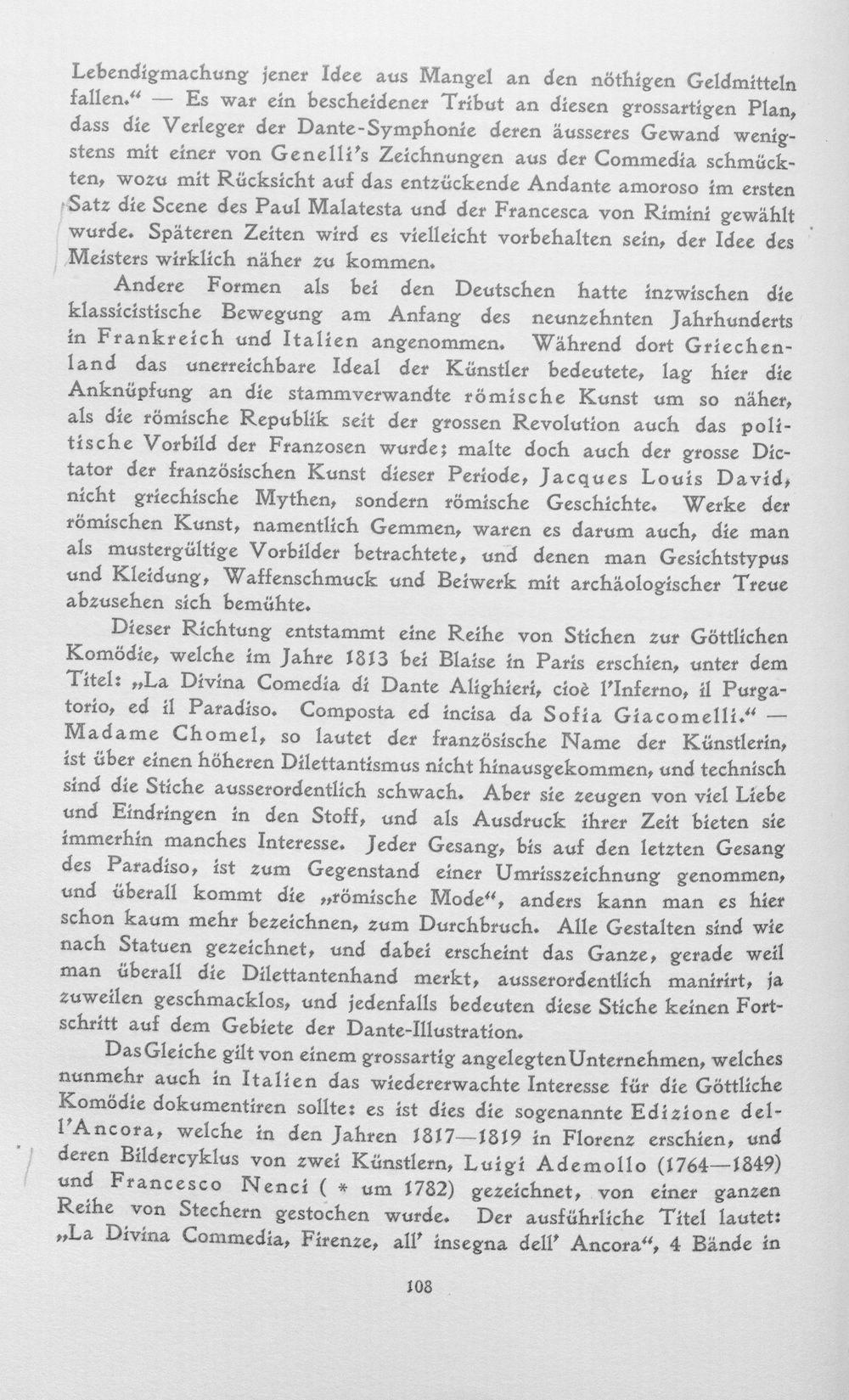 Lebendigmachung jener Idee aus Mangel an den nöthigen Geldmitteln fallen." — Es war ein bescheidener Tribut an diesen grossartigen Plan, dass die Verleger der Dante-Symphonie deren äusseres Gewand wenigstens mit einer von Genelli's Zeichnungen aus der Commedia schmückten, wozu mit Rücksicht auf das entzückende Andante amoroso im ersten Satz die Scene des Paul Malatesta und der Francesca von Rimini gewählt wurde. Späteren Zeiten wird es vielleicht vorbehalten sein, der Idee des Meisters wirklich näher zu kommen.

Andere Formen als bei den Deutschen hatte inzwischen die klassicistische Bewegung am Anfang des neunzehnten Jahrhunderts in Frankreich und Italien angenommen. Während dort Griechenland das unerreichbare Ideal der Künstler bedeutete, lag hier die Anknüpfung an die stammverwandte römische Kunst um so näher, als die römische Republik seit der grossen Revolution auch das politische Vorbild der Franzosen wurde; malte doch auch der grosse Dictator der französischen Kunst dieser Periode, Jacques Louis David, nicht griechische Mythen, sondern römische Geschichte. Werke der römischen Kunst, namentlich Gemmen, waren es darum auch, die man als mustergültige Vorbilder betrachtete, und denen man Gesichtstypus und Kleidung, Waffenschmuck und Beiwerk mit archäologischer Treue abzusehen sich bemühte.

Dieser Richtung entstammt eine Reihe von Stichen zur Göttlichen Komödie, welche im Jahre 1813 bei Blaise in Paris erschien, unter dem Titel: „La Divina Comedia di Dante Alighieri, cioè l'Inferno, il Purgatorio, ed il Paradiso. Composta ed incisa da Sofia Giacomelli." — Madame Chomel, so lautet der französische Name der Künstlerin, ist über einen höheren Dilettantismus nicht hinausgekommen, und technisch sind die Stiche ausserordentlich schwach. Aber sie zeugen von viel Liebe und Eindringen in den Stoff, und als Ausdruck ihrer Zeit bieten sie immerhin manches Interesse. Jeder Gesang, bis auf den letzten Gesang des Paradiso, ist zum Gegenstand einer Umrisszeichnung genommen, und überall kommt die „römische Mode", anders kann man es hier schon kaum mehr bezeichnen, zum Durchbruch. Alle Gestalten sind wie nach Statuen gezeichnet, und dabei erscheint das Ganze, gerade weil man überall die Dilettantenhand merkt, ausserordentlich manirirt, ja zuweilen geschmacklos, und jedenfalls bedeuten diese Stiche keinen Fortschritt auf dem Gebiete der Dante-Illustration.

Das Gleiche gilt von einem grossartig angelegten Unternehmen, welches nunmehr auch in Italien das wiedererwachte Interesse für die Göttliche Komödie dokumentiren sollte: es ist dies die sogenannte Edizione dell'Ancora, welche in den Jahren 1817—1819 in Florenz erschien, und deren Bildercyklus von zwei Künstlern, Luigi Ademollo (1764—1849) und Francesco Nenci ( * um 1782) gezeichnet, von einer ganzen Reihe von Stechern gestochen wurde. Der ausführliche Titel lautet: „La Divina Commedia, Firenze, all' insegna dell' Ancora", 4 Bände in

108